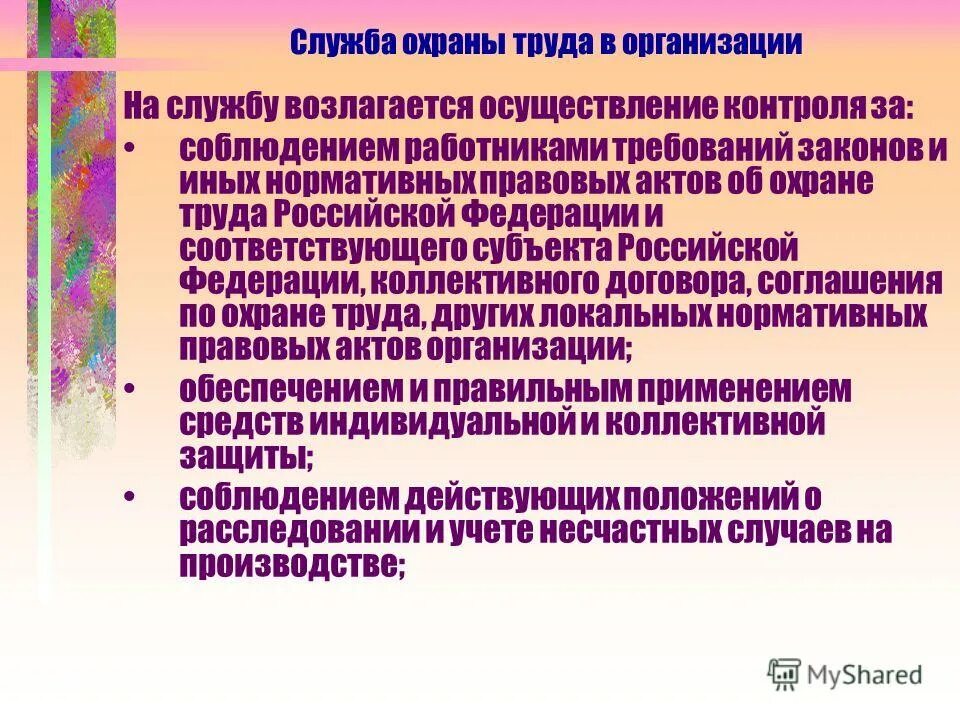 Служба охраны труда в организации

На службу возлагается осуществление контроля за:

• соблюдением работниками требований законов и иных нормативных правовых актов об охране труда Российской Федерации и соответствующего субъекта Российской Федерации, коллективного договора, соглашения по охране труда, других локальных нормативных правовых актов организации;

• обеспечением и правильным применением средств индивидуальной и коллективной защиты;

• соблюдением действующих положений о расследовании и учете несчастных случаев на производстве;

MyShared